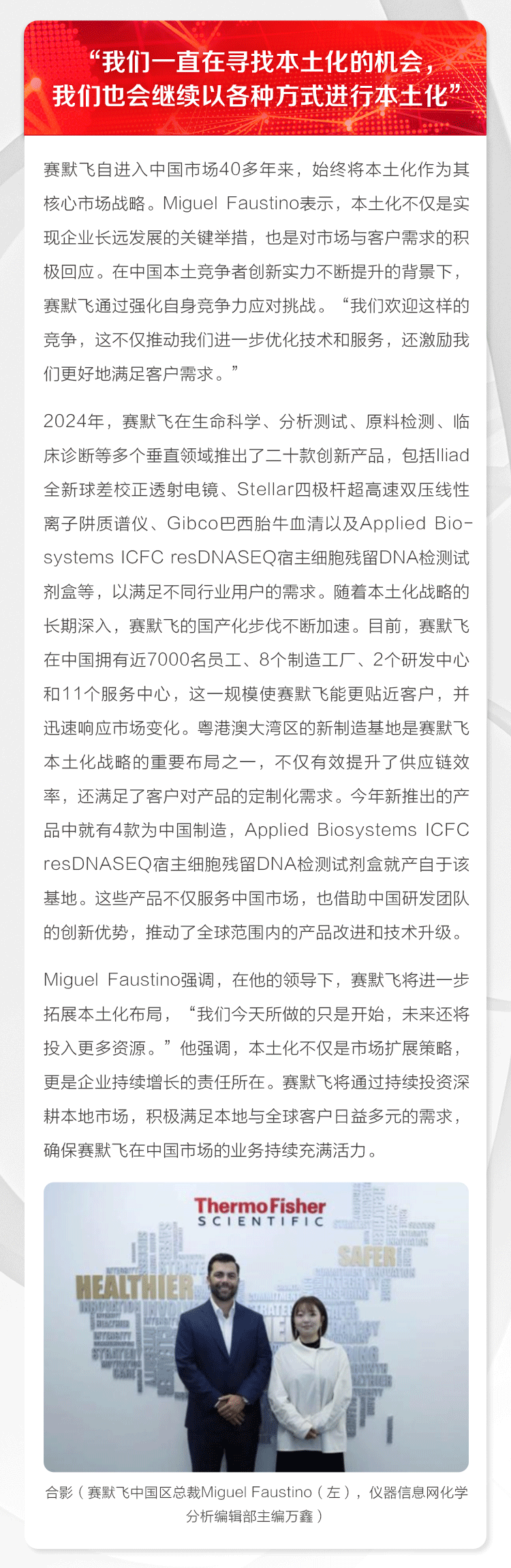 “我们一直在寻找本土化的机会，我们也会继续以各种方式进行本土化”

赛默飞自进入中国市场40多年来，始终将本土化作为其核心市场战略。Miguel Faustino表示，本土化不仅是实现企业长远发展的关键举措，也是对市场与客户需求的积极回应。在中国本土竞争者创新实力不断提升的背景下，赛默飞通过强化自身竞争力应对挑战。“我们欢迎这样的竞争，这不仅推动我们进一步优化技术和服务，还激励我们更好地满足客户需求。”

2024年，赛默飞在生命科学、分析测试、原料检测、临床诊断等多个垂直领域推出了二十款创新产品，包括Iliad全新球差校正透射电镜、Stellar四极杆超高速双压线性离子阱质谱仪、Gibco巴西胎牛血清以及Applied Biosystems ICFC resDNASEQ宿主细胞残留DNA检测试剂盒等，以满足不同行业用户的需求。随着本土化战略的长期深入，赛默飞的国产化步伐不断加速。目前，赛默飞在中国拥有近7000名员工、8个制造工厂、2个研发中心和11个服务中心，这一规模使赛默飞能更贴近客户，并迅速响应市场变化。粤港澳大湾区的新制造基地是赛默飞本土化战略的重要布局之一，不仅有效提升了供应链效率，还满足了客户对产品的定制化需求。今年新推出的产品中就有4款为中国制造，Applied Biosystems ICFC resDNASEQ宿主细胞残留DNA检测试剂盒就产自于该基地。这些产品不仅服务中国市场，也借助中国研发团队的创新优势，推动了全球范围内的产品改进和技术升级。

Miguel Faustino强调，在他的领导下，赛默飞将进一步拓展本土化布局，“我们今天所做的只是开始，未来还将投入更多资源。”他强调，本土化不仅是市场扩展策略，更是企业持续增长的责任所在。赛默飞将通过持续投资深耕本地市场，积极满足本地与全球客户日益多元的需求，确保赛默飞在中国市场的业务持续充满活力。

ThermoFisher
SCIENTIFIC

HEALTHIER
SAFER

合影（赛默飞中国区总裁Miguel Faustino（左），仪器信息网化学分析编辑部主编万鑫）